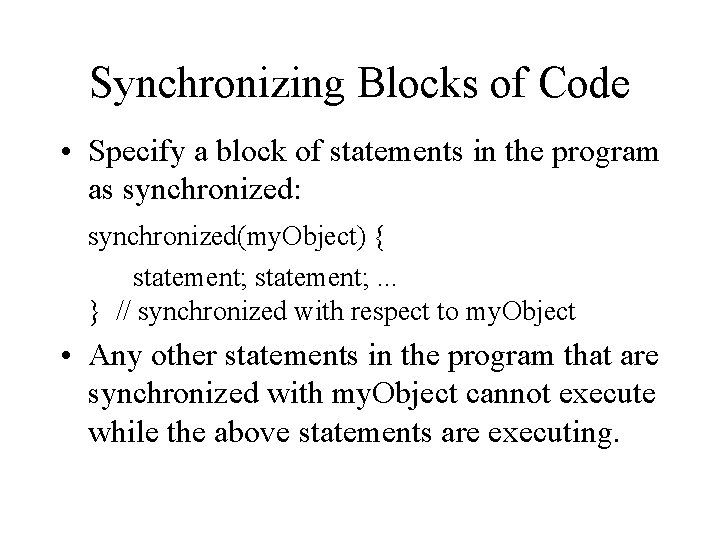 Synchronizing Blocks of Code

• Specify a block of statements in the program as synchronized:

synchronized(myObject) {
statement; statement; ...
} // synchronized with respect to myObject

• Any other statements in the program that are synchronized with myObject cannot execute while the above statements are executing.